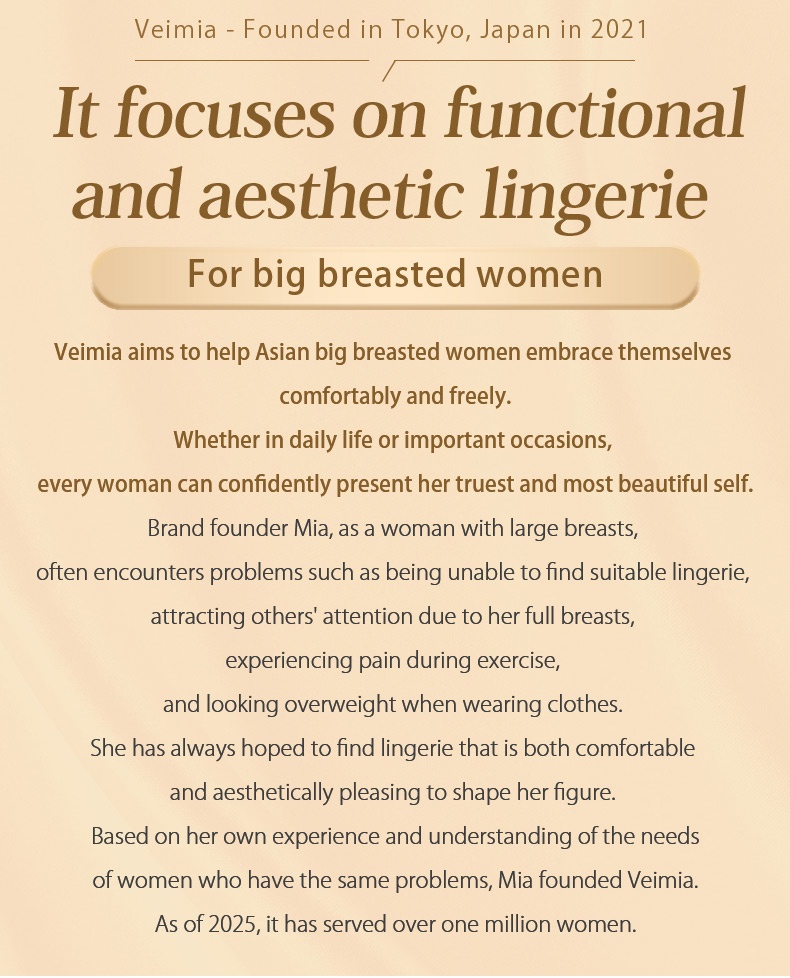 Veimia - Founded in Tokyo, Japan in 2021

It focuses on functional and aesthetic lingerie

For big breasted women

Veimia aims to help Asian big breasted women embrace themselves comfortably and freely.
Whether in daily life or important occasions,
every woman can confidently present her truest and most beautiful self.
Brand founder Mia, as a woman with large breasts,
often encounters problems such as being unable to find suitable lingerie,
attracting others' attention due to her full breasts,
experiencing pain during exercise,
and looking overweight when wearing clothes.
She has always hoped to find lingerie that is both comfortable
and aesthetically pleasing to shape her figure.
Based on her own experience and understanding of the needs
of women who have the same problems, Mia founded Veimia.
As of 2025, it has served over one million women.